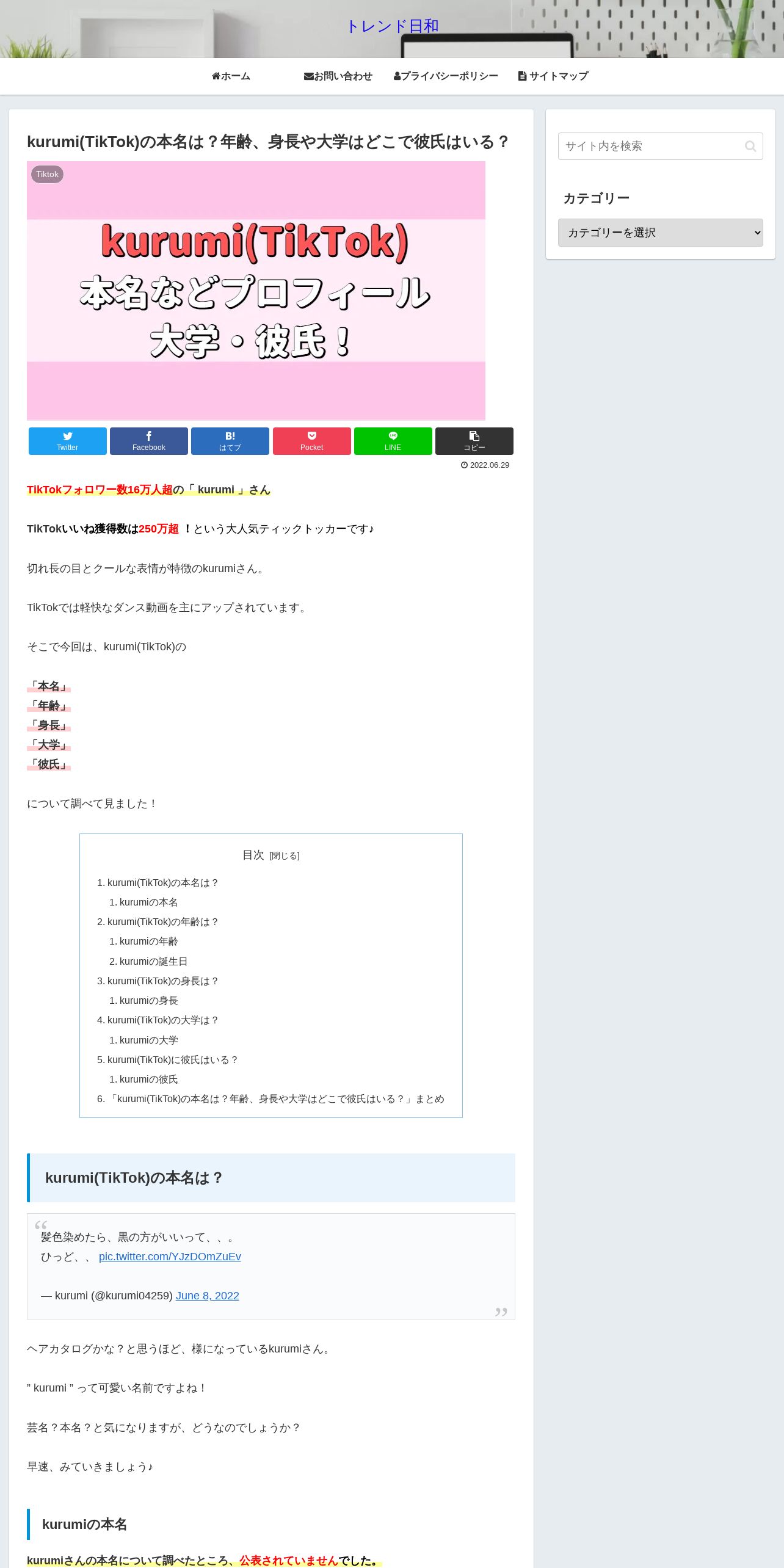 トレンド日和

ホーム　お問い合わせ　プライバシーポリシー　サイトマップ

kurumi(TikTok)の本名は？年齢、身長や大学はどこで彼氏はいる？

Tiktok

kurumi(TikTok)
本名などプロフィール
大学・彼氏！

Twitter　Facebook　B! はてブ　Pocket　LINE　コピー

2022.06.29

TikTokフォロワー数16万人超の「 kurumi 」さん

TikTokいいね獲得数は250万超 ！という大人気ティックトッカーです♪

切れ長の目とクールな表情が特徴のkurumiさん。

TikTokでは軽快なダンス動画を主にアップされています。

そこで今回は、kurumi(TikTok)の

「本名」
「年齢」
「身長」
「大学」
「彼氏」

について調べて見ました！

目次 [閉じる]

1. kurumi(TikTok)の本名は？
 1. kurumiの本名
2. kurumi(TikTok)の年齢は？
 1. kurumiの年齢
 2. kurumiの誕生日
3. kurumi(TikTok)の身長は？
 1. kurumiの身長
4. kurumi(TikTok)の大学は？
 1. kurumiの大学
5. kurumi(TikTok)に彼氏はいる？
 1. kurumiの彼氏
6. 「kurumi(TikTok)の本名は？年齢、身長や大学はどこで彼氏はいる？」まとめ

kurumi(TikTok)の本名は？

髪色染めたら、黒の方がいいって、、。
ひっど、、 pic.twitter.com/YJzDOmZuEv

— kurumi (@kurumi04259) June 8, 2022

ヘアカタログかな？と思うほど、様になっているkurumiさん。

" kurumi " って可愛い名前ですよね！

芸名？本名？と気になりますが、どうなのでしょうか？

早速、みていきましょう♪

kurumiの本名

kurumiさんの本名について調べたところ、公表されていませんでした。

サイト内を検索

カテゴリー

カテゴリーを選択